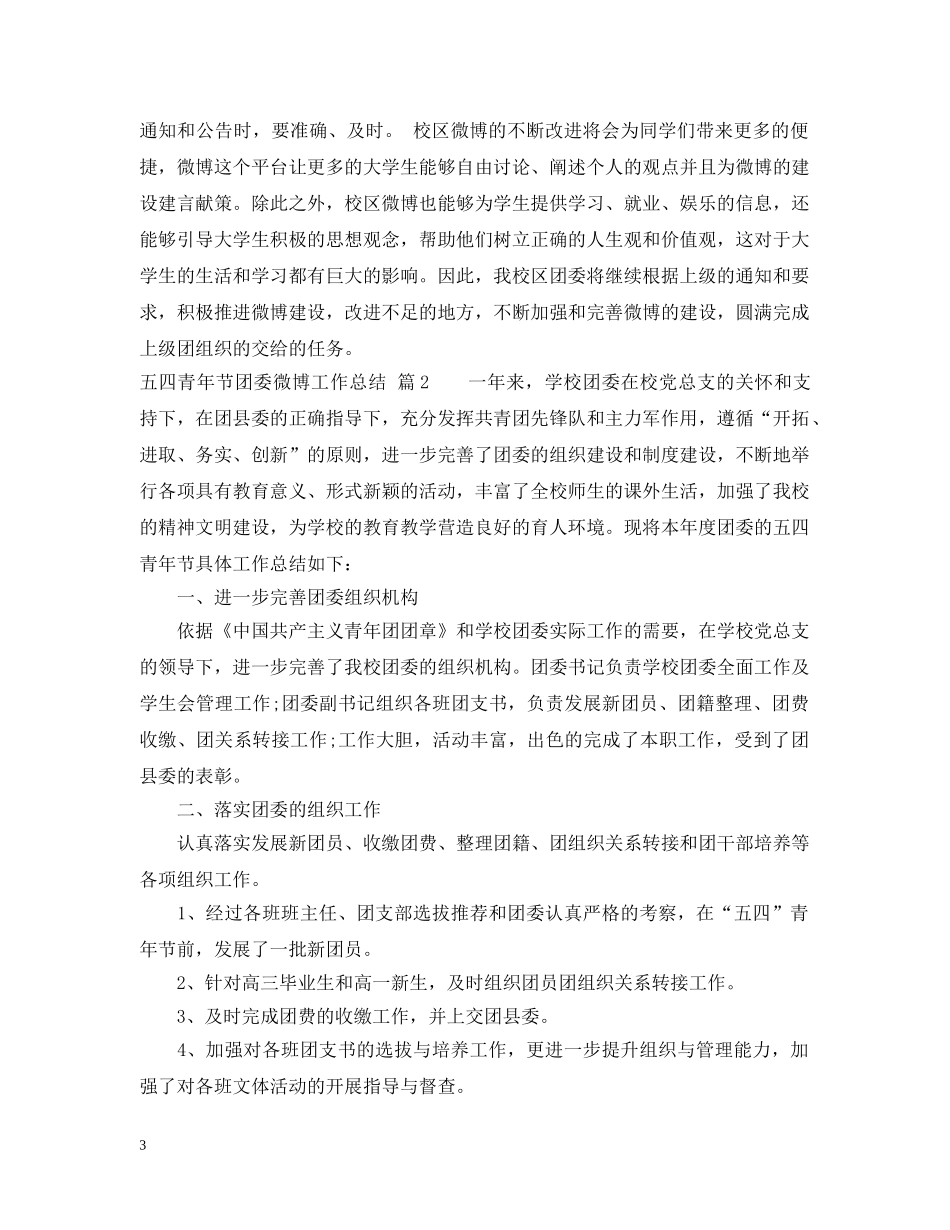 通知和公告时，要准确、及时。 校区微博的不断改进将会为同学们带来更多的便捷，微博这个平台让更多的大学生能够自由讨论、阐述个人的观点并且为微博的建设建言献策。除此之外，校区微博也能够为学生提供学习、就业、娱乐的信息，还能够引导大学生积极的思想观念，帮助他们树立正确的人生观和价值观，这对于大学生的生活和学习都有巨大的影响。因此，我校区团委将继续根据上级的通知和要求，积极推进微博建设，改进不足的地方，不断加强和完善微博的建设，圆满完成上级团组织的交给的任务。

五四青年节团委微博工作总结 篇2　　一年来，学校团委在校党总支的关怀和支持下，在团县委的正确指导下，充分发挥共青团先锋队和主力军作用，遵循“开拓、进取、务实、创新”的原则，进一步完善了团委的组织建设和制度建设，不断地举行各项具有教育意义、形式新颖的活动，丰富了全校师生的课外生活，加强了我校的精神文明建设，为学校的教育教学营造良好的育人环境。现将本年度团委的五四青年节具体工作总结如下：

一、进一步完善团委组织机构

依据《中国共产主义青年团团章》和学校团委实际工作的需要，在学校党总支的领导下，进一步完善了我校团委的组织机构。团委书记负责学校团委全面工作及学生会管理工作;团委副书记组织各班团支书，负责发展新团员、团籍整理、团费收缴、团关系转接工作;工作大胆，活动丰富，出色的完成了本职工作，受到了团县委的表彰。

二、落实团委的组织工作

认真落实发展新团员、收缴团费、整理团籍、团组织关系转接和团干部培养等各项组织工作。

1、经过各班班主任、团支部选拔推荐和团委认真严格的考察，在“五四”青年节前，发展了一批新团员。

2、针对高三毕业生和高一新生，及时组织团员团组织关系转接工作。

3、及时完成团费的收缴工作，并上交团县委。

4、加强对各班团支书的选拔与培养工作，更进一步提升组织与管理能力，加强了对各班文体活动的开展指导与督查。

3